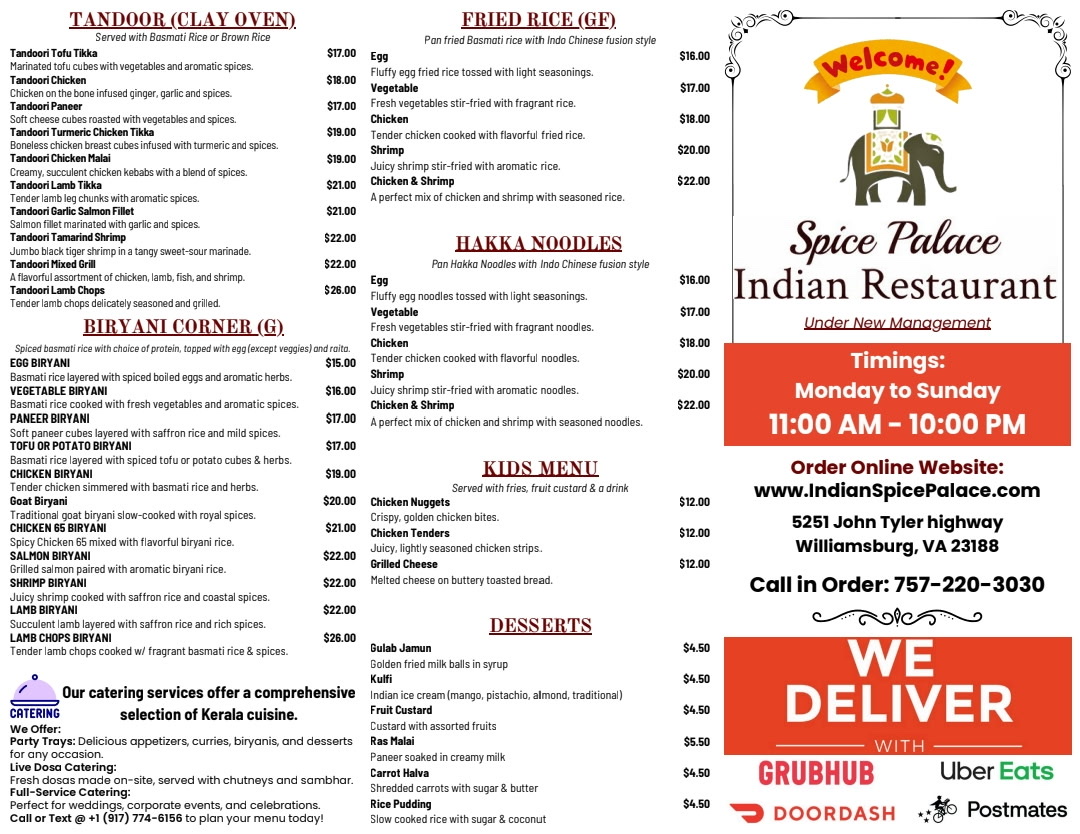 TANDOOR (CLAY OVEN)

Served with Basmati Rice or Brown Rice

Tandoori Tofu Tikka $17.00
Marinated tofu cubes with vegetables and aromatic spices.
Tandoori Chicken $18.00
Chicken on the bone infused ginger, garlic and spices.
Tandoori Paneer $17.00
Soft cheese cubes roasted with vegetables and spices.
Tandoori Turmeric Chicken Tikka $19.00
Boneless chicken breast cubes infused with turmeric and spices.
Tandoori Chicken Malai $19.00
Creamy, succulent chicken kebabs with a blend of spices.
Tandoori Lamb Tikka $21.00
Tender lamb leg chunks with aromatic spices.
Tandoori Garlic Salmon Fillet $21.00
Salmon fillet marinated with garlic and spices.
Tandoori Tamarind Shrimp $22.00
Jumbo black tiger shrimp in a tangy sweet-sour marinade.
Tandoori Mixed Grill $22.00
A flavorful assortment of chicken, lamb, fish, and shrimp.
Tandoori Lamb Chops $26.00
Tender lamb chops delicately seasoned and grilled.

BIRYANI CORNER (G)

Spiced basmati rice with choice of protein, topped with egg (except veggies) and raita.

EGG BIRYANI $15.00
Basmati rice layered with spiced boiled eggs and aromatic herbs.
VEGETABLE BIRYANI $16.00
Basmati rice cooked with fresh vegetables and aromatic spices.
PANEER BIRYANI $17.00
Soft paneer cubes layered with saffron rice and mild spices.
TOFU OR POTATO BIRYANI $17.00
Basmati rice layered with spiced tofu or potato cubes & herbs.
CHICKEN BIRYANI $19.00
Tender chicken simmered with basmati rice and herbs.
Goat Biryani $20.00
Traditional goat biryani slow-cooked with royal spices.
CHICKEN 65 BIRYANI $21.00
Spicy Chicken 65 mixed with flavorful biryani rice.
SALMON BIRYANI $22.00
Grilled salmon paired with aromatic biryani rice.
SHRIMP BIRYANI $22.00
Juicy shrimp cooked with saffron rice and coastal spices.
LAMB BIRYANI $22.00
Succulent lamb layered with saffron rice and rich spices.
LAMB CHOPS BIRYANI $26.00
Tender lamb chops cooked w/ fragrant basmati rice & spices.

CATERING
Our catering services offer a comprehensive selection of Kerala cuisine.
We Offer:
Party Trays: Delicious appetizers, curries, biryanis, and desserts for any occasion.
Live Dosa Catering:
Fresh dosas made on-site, served with chutneys and sambhar.
Full-Service Catering:
Perfect for weddings, corporate events, and celebrations.
Call or Text @ +1 (917) 774-6156 to plan your menu today!

FRIED RICE (GF)

Pan fried Basmati rice with Indo Chinese fusion style

Egg $16.00
Fluffy egg fried rice tossed with light seasonings.
Vegetable $17.00
Fresh vegetables stir-fried with fragrant rice.
Chicken $18.00
Tender chicken cooked with flavorful fried rice.
Shrimp $20.00
Juicy shrimp stir-fried with aromatic rice.
Chicken & Shrimp $22.00
A perfect mix of chicken and shrimp with seasoned rice.

HAKKA NOODLES

Pan Hakka Noodles with Indo Chinese fusion style

Egg $16.00
Fluffy egg noodles tossed with light seasonings.
Vegetable $17.00
Fresh vegetables stir-fried with fragrant noodles.
Chicken $18.00
Tender chicken cooked with flavorful noodles.
Shrimp $20.00
Juicy shrimp stir-fried with aromatic noodles.
Chicken & Shrimp $22.00
A perfect mix of chicken and shrimp with seasoned noodles.

KIDS MENU

Served with fries, fruit custard & a drink

Chicken Nuggets $12.00
Crispy, golden chicken bites.
Chicken Tenders $12.00
Juicy, lightly seasoned chicken strips.
Grilled Cheese $12.00
Melted cheese on buttery toasted bread.

DESSERTS

Gulab Jamun $4.50
Golden fried milk balls in syrup
Kulfi $4.50
Indian ice cream (mango, pistachio, almond, traditional)
Fruit Custard $4.50
Custard with assorted fruits
Ras Malai $5.50
Paneer soaked in creamy milk
Carrot Halva $4.50
Shredded carrots with sugar & butter
Rice Pudding $4.50
Slow cooked rice with sugar & coconut

Welcome!

Spice Palace
Indian Restaurant
Under New Management

Timings:
Monday to Sunday
11:00 AM - 10:00 PM

Order Online Website:
www.IndianSpicePalace.com
5251 John Tyler highway
Williamsburg, VA 23188

Call in Order: 757-220-3030

WE DELIVER
WITH
GRUBHUB
Uber Eats
DOORDASH
Postmates